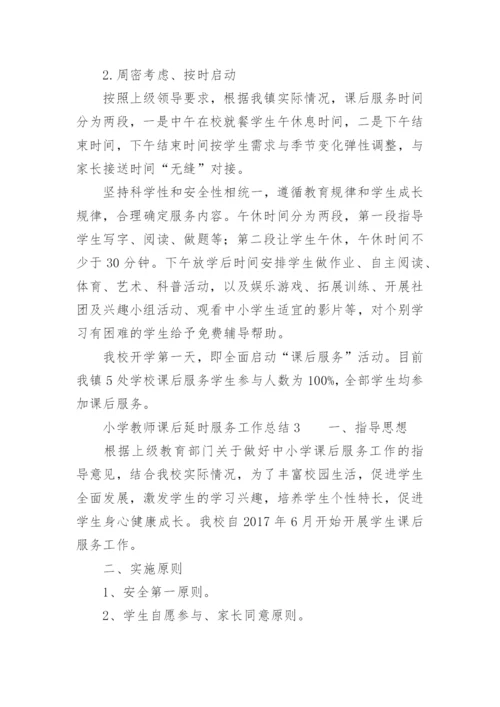 2.周密考虑、按时启动

按照上级领导要求，根据我镇实际情况，课后服务时间分为两段，一是中午在校就餐学生午休息时间，二是下午结束时间，下午结束时间按学生需求与季节变化弹性调整，与家长接送时间“无缝”对接。

坚持科学性和安全性相统一，遵循教育规律和学生成长规律，合理确定服务内容。午休时间分为两段，第一段指导学生写字、阅读、做题等；第二段让学生午休，午休时间不少于30分钟。下午放学后时间安排学生做作业、自主阅读、体育、艺术、科普活动，以及娱乐游戏、拓展训练、开展社团及兴趣小组活动、观看中小学生适宜的影片等，对个别学习有困难的学生给予免费辅导帮助。

我校开学第一天，即全面启动“课后服务”活动。目前我镇5处学校课后服务学生参与人数为100%，全部学生均参加课后服务。

小学教师课后延时服务工作总结3　　一、指导思想

根据上级教育部门关于做好中小学课后服务工作的指导意见，结合我校实际情况，为了丰富校园生活，促进学生全面发展，激发学生的学习兴趣，培养学生个性特长，促进学生身心健康成长。我校自2017年6月开始开展学生课后服务工作。

二、实施原则

1、安全第一原则。

2、学生自愿参与、家长同意原则。